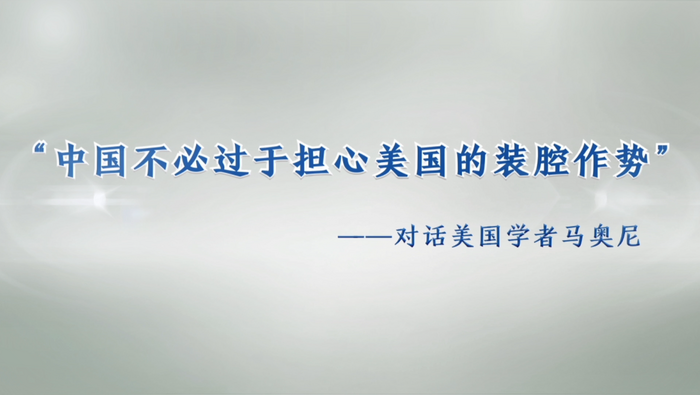 “中国不必过于担心美国的装腔作势”

——对话美国学者马奥尼